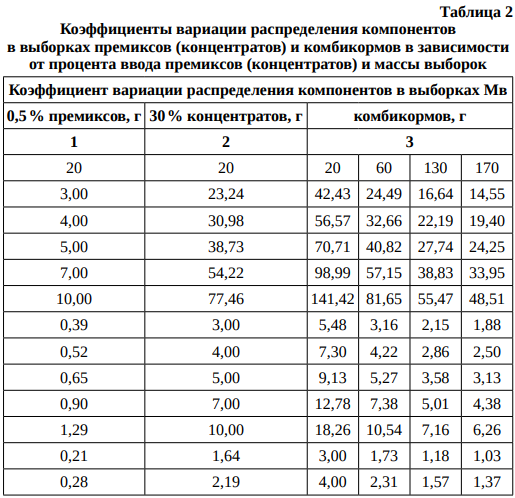 Таблица 2

Коэффициенты вариации распределения компонентов в выборках премиксов (концентратов) и комбикормов в зависимости от процента ввода премиксов (концентратов) и массы выборок

| Коэффициент вариации распределения компонентов в выборках Мв | | | | | |
|---|---|---|---|---|---|
| 0,5 % премиксов, г | 30 % концентратов, г | комбикормов, г | | | |
| 1 | 2 | 3 | | | |
| 20 | 20 | 20 | 60 | 130 | 170 |
| 3,00 | 23,24 | 42,43 | 24,49 | 16,64 | 14,55 |
| 4,00 | 30,98 | 56,57 | 32,66 | 22,19 | 19,40 |
| 5,00 | 38,73 | 70,71 | 40,82 | 27,74 | 24,25 |
| 7,00 | 54,22 | 98,99 | 57,15 | 38,83 | 33,95 |
| 10,00 | 77,46 | 141,42 | 81,65 | 55,47 | 48,51 |
| 0,39 | 3,00 | 5,48 | 3,16 | 2,15 | 1,88 |
| 0,52 | 4,00 | 7,30 | 4,22 | 2,86 | 2,50 |
| 0,65 | 5,00 | 9,13 | 5,27 | 3,58 | 3,13 |
| 0,90 | 7,00 | 12,78 | 7,38 | 5,01 | 4,38 |
| 1,29 | 10,00 | 18,26 | 10,54 | 7,16 | 6,26 |
| 0,21 | 1,64 | 3,00 | 1,73 | 1,18 | 1,03 |
| 0,28 | 2,19 | 4,00 | 2,31 | 1,57 | 1,37 |